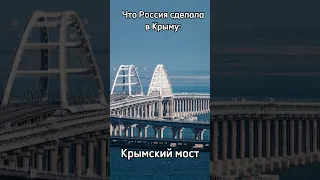 Что Россия сделала в Крыму:

Крымский мост